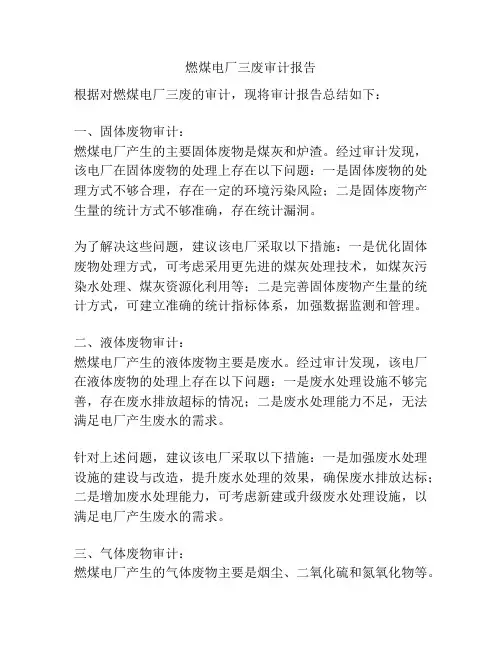 燃煤电厂三废审计报告

根据对燃煤电厂三废的审计，现将审计报告总结如下：

一、固体废物审计：
燃煤电厂产生的主要固体废物是煤灰和炉渣。经过审计发现，该电厂在固体废物的处理上存在以下问题：一是固体废物的处理方式不够合理，存在一定的环境污染风险；二是固体废物产生量的统计方式不够准确，存在统计漏洞。

为了解决这些问题，建议该电厂采取以下措施：一是优化固体废物处理方式，可考虑采用更先进的煤灰处理技术，如煤灰污染水处理、煤灰资源化利用等；二是完善固体废物产生量的统计方式，可建立准确的统计指标体系，加强数据监测和管理。

二、液体废物审计：
燃煤电厂产生的液体废物主要是废水。经过审计发现，该电厂在液体废物的处理上存在以下问题：一是废水处理设施不够完善，存在废水排放超标的情况；二是废水处理能力不足，无法满足电厂产生废水的需求。

针对上述问题，建议该电厂采取以下措施：一是加强废水处理设施的建设与改造，提升废水处理的效果，确保废水排放达标；二是增加废水处理能力，可考虑新建或升级废水处理设施，以满足电厂产生废水的需求。

三、气体废物审计：
燃煤电厂产生的气体废物主要是烟尘、二氧化硫和氮氧化物等。